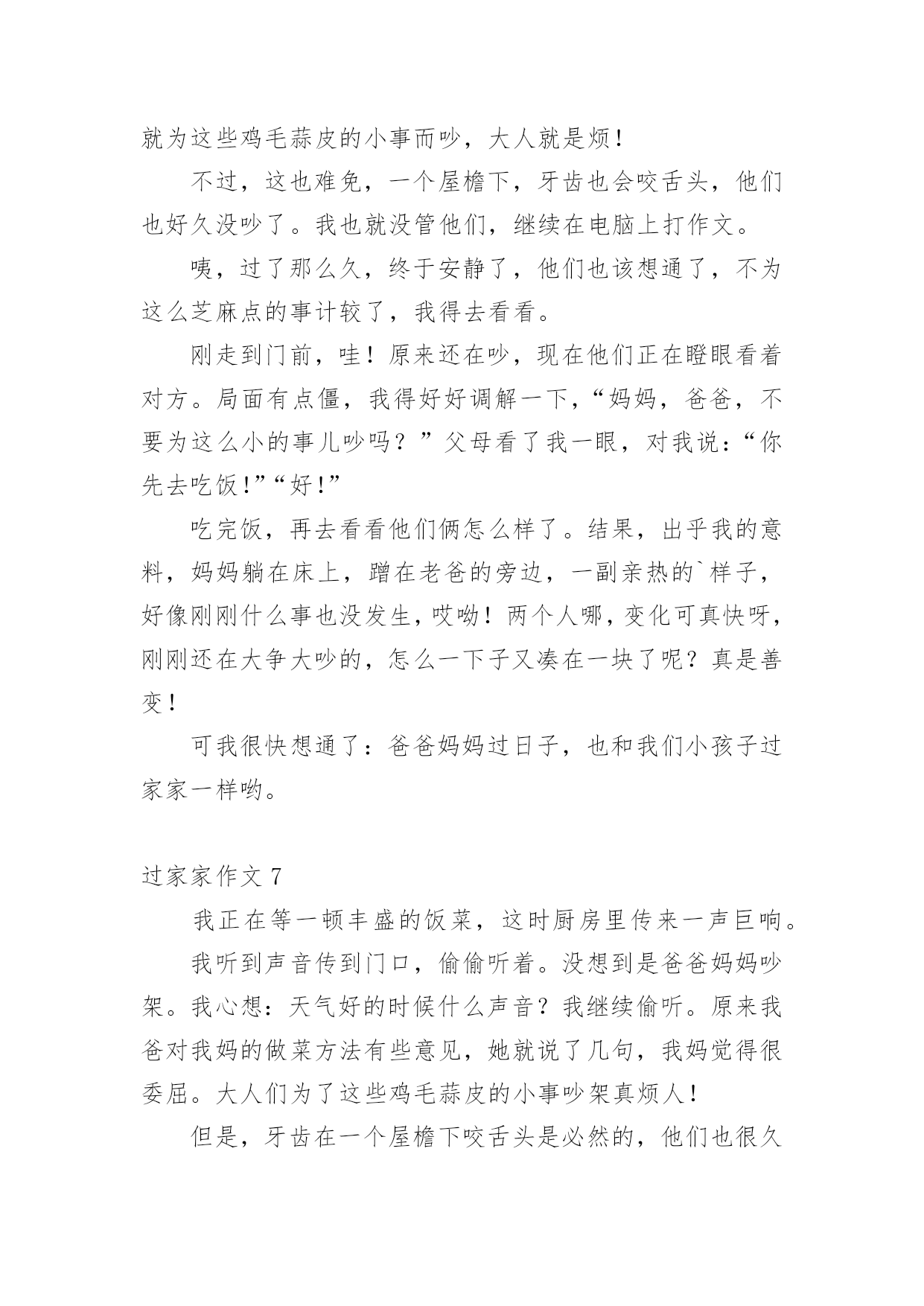 就为这些鸡毛蒜皮的小事而吵，大人就是烦！

不过，这也难免，一个屋檐下，牙齿也会咬舌头，他们也好久没吵了。我也就没管他们，继续在电脑上打作文。

咦，过了那么久，终于安静了，他们也该想通了，不为这么芝麻点的事计较了，我得去看看。

刚走到门前，哇！原来还在吵，现在他们正在瞪眼看着对方。局面有点僵，我得好好调解一下，“妈妈，爸爸，不要为这么小的事儿吵吗？”父母看了我一眼，对我说：“你先去吃饭！”“好！”

吃完饭，再去看看他们俩怎么样了。结果，出乎我的意料，妈妈躺在床上，蹭在老爸的旁边，一副亲热的`样子，好像刚刚什么事也没发生，哎呦！两个人哪，变化可真快呀，刚刚还在大争大吵的，怎么一下子又凑在一块了呢？真是善变！

可我很快想通了：爸爸妈妈过日子，也和我们小孩子过家家一样哟。

过家家作文 7

我正在等一顿丰盛的饭菜，这时厨房里传来一声巨响。

我听到声音传到门口，偷偷听着。没想到是爸爸妈妈吵架。我心想：天气好的时候什么声音？我继续偷听。原来我爸对我妈的做菜方法有些意见，她就说了几句，我妈觉得很委屈。大人们为了这些鸡毛蒜皮的小事吵架真烦人！

但是，牙齿在一个屋檐下咬舌头是必然的，他们也很久